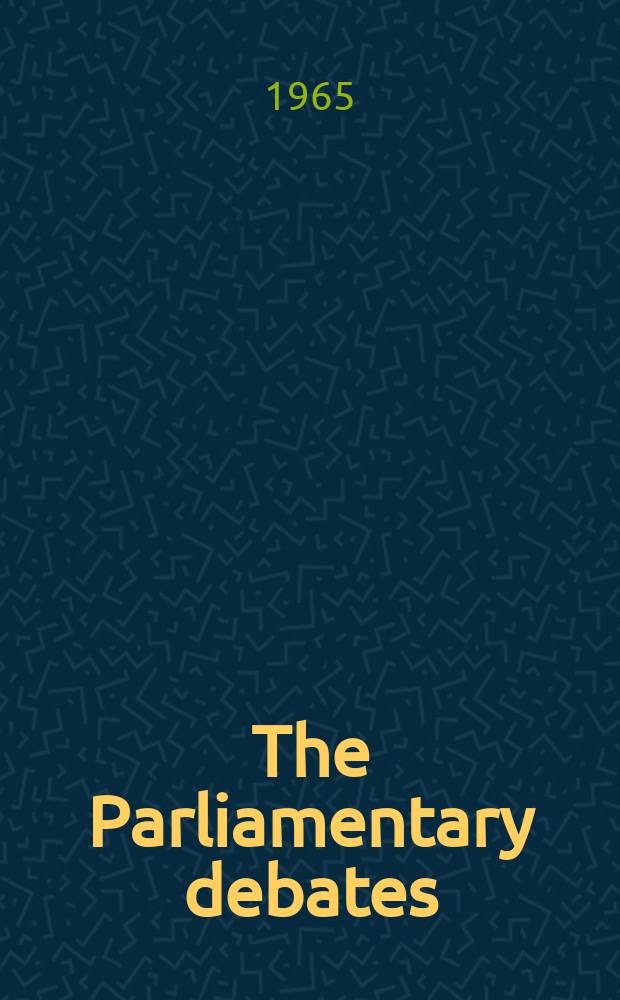 1965

The Parliamentary debates